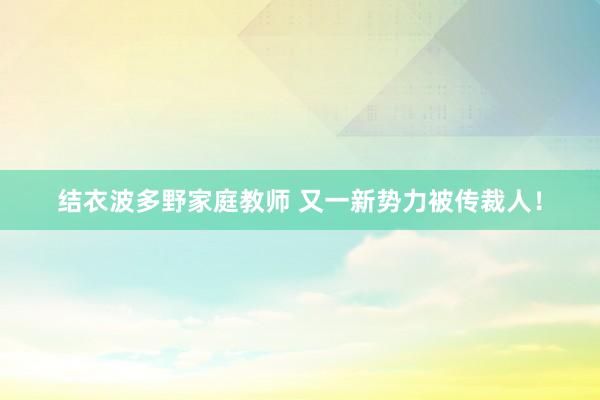 结衣波多野家庭教师 又一新势力被传裁人！